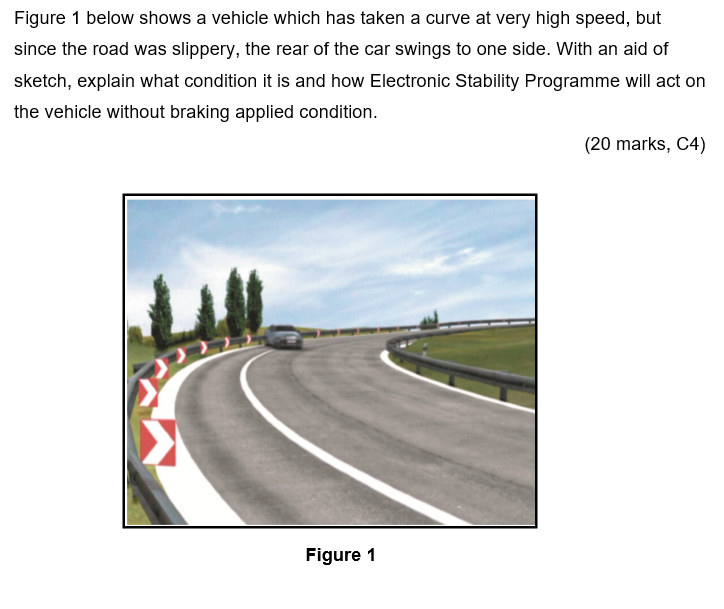 Figure 1 below shows a vehicle which has taken a curve at very high speed, but since the road was slippery, the rear of the car swings to one side. With an aid of sketch, explain what condition it is and how Electronic Stability Programme will act on the vehicle without braking applied condition.

(20 marks, C4)

Figure 1